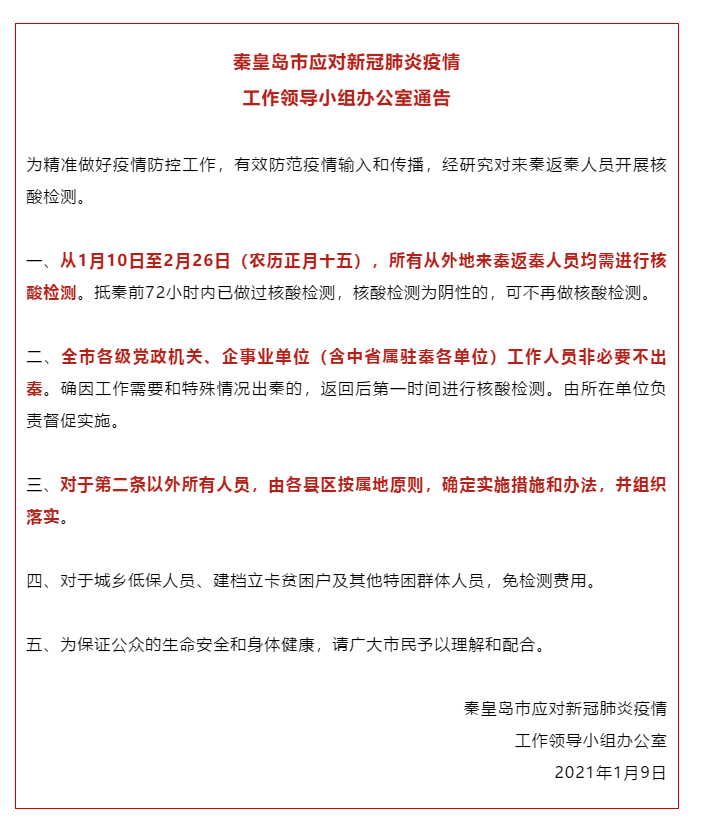 秦皇岛市应对新冠肺炎疫情
工作领导小组办公室通告

为精准做好疫情防控工作，有效防范疫情输入和传播，经研究对来秦返秦人员开展核酸检测。

一、从1月10日至2月26日（农历正月十五），所有从外地来秦返秦人员均需进行核酸检测。抵秦前72小时内已做过核酸检测，核酸检测为阴性的，可不再做核酸检测。

二、全市各级党政机关、企事业单位（含中省属驻秦各单位）工作人员非必要不出秦。确因工作需要和特殊情况出秦的，返回后第一时间进行核酸检测。由所在单位负责督促实施。

三、对于第二条以外所有人员，由各县区按属地原则，确定实施措施和办法，并组织落实。

四、对于城乡低保人员、建档立卡贫困户及其他特困群体人员，免检测费用。

五、为保证公众的生命安全和身体健康，请广大市民予以理解和配合。

秦皇岛市应对新冠肺炎疫情
工作领导小组办公室
2021年1月9日